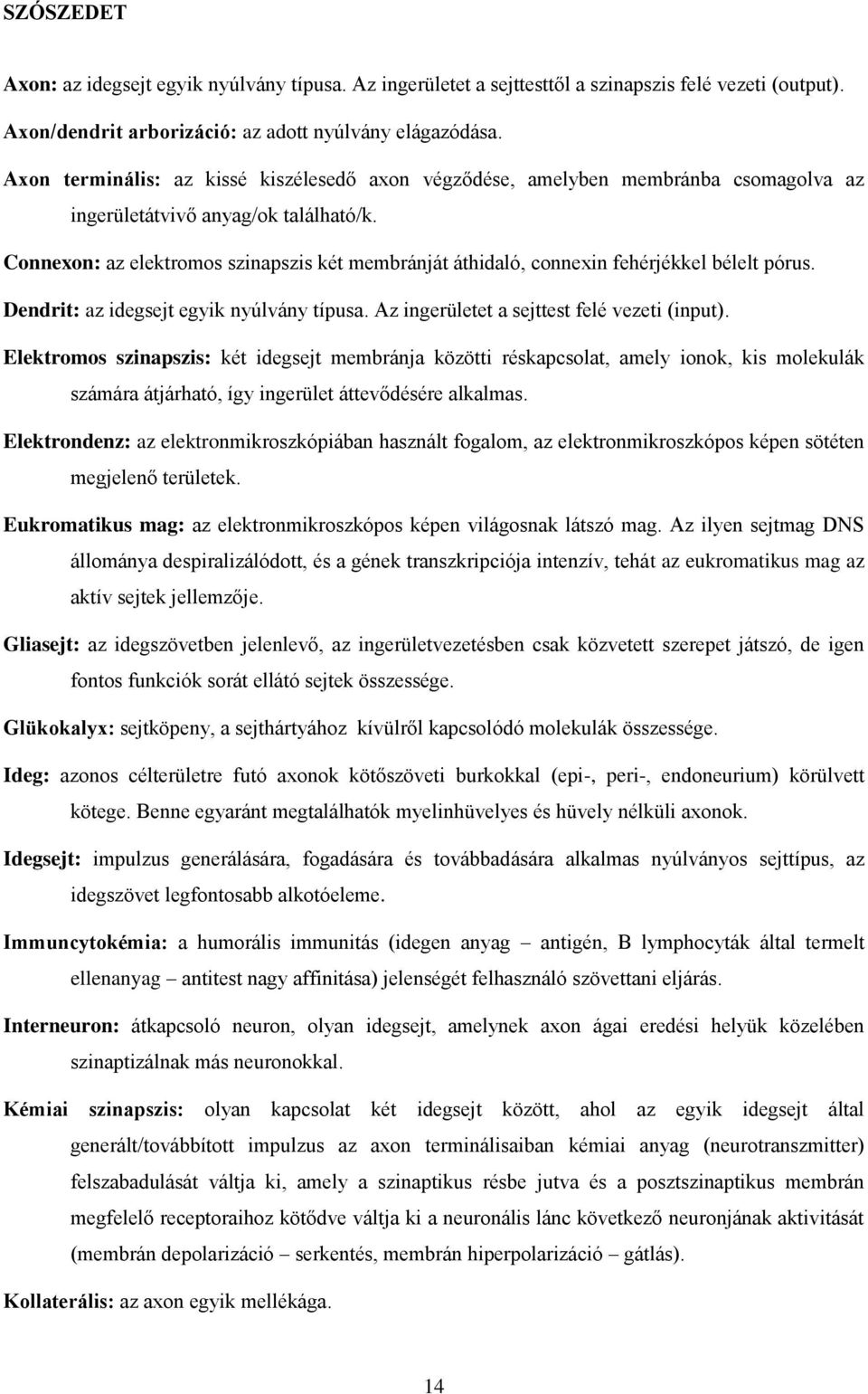 SZÓSZEDET

Axon: az idegsejt egyik nyúlvány típusa. Az ingerületet a sejttesttől a szinapszis felé vezeti (output).

Axon/dendrit arborizáció: az adott nyúlvány elágazódása.

Axon terminális: az kissé kiszélesedő axon végződése, amelyben membránba csomagolva az ingerületátvivő anyag/ok található/k.

Connexon: az elektromos szinapszis két membránját áthidaló, connexin fehérjékkel bélelt pórus.

Dendrit: az idegsejt egyik nyúlvány típusa. Az ingerületet a sejttest felé vezeti (input).

Elektromos szinapszis: két idegsejt membránja közötti réskapcsolat, amely ionok, kis molekulák számára átjárható, így ingerület áttevődésére alkalmas.

Elektrondenz: az elektronmikroszkópiában használt fogalom, az elektronmikroszkópos képen sötéten megjelenő területek.

Eukromatikus mag: az elektronmikroszkópos képen világosnak látszó mag. Az ilyen sejtmag DNS állománya despiralizálódott, és a gének transzkripciója intenzív, tehát az eukromatikus mag az aktív sejtek jellemzője.

Gliasejt: az idegszövetben jelenlevő, az ingerületvezetésben csak közvetett szerepet játszó, de igen fontos funkciók sorát ellátó sejtek összessége.

Glükokalyx: sejtköpeny, a sejthártyához kívülről kapcsolódó molekulák összessége.

Ideg: azonos célterületre futó axonok kötőszöveti burkokkal (epi-, peri-, endoneurium) körülvett kötege. Benne egyaránt megtalálhatók myelinhüvelyes és hüvely nélküli axonok.

Idegsejt: impulzus generálására, fogadására és továbbadására alkalmas nyúlványos sejttípus, az idegszövet legfontosabb alkotóeleme.

Immuncytokémia: a humorális immunitás (idegen anyag – antigén, B lymphocyták által termelt ellenanyag – antitest nagy affinitása) jelenségét felhasználó szövettani eljárás.

Interneuron: átkapcsoló neuron, olyan idegsejt, amelynek axon ágai eredési helyük közelében szinaptizálnak más neuronokkal.

Kémiai szinapszis: olyan kapcsolat két idegsejt között, ahol az egyik idegsejt által generált/továbbított impulzus az axon terminálisaiban kémiai anyag (neurotranszmitter) felszabadulását váltja ki, amely a szinaptikus résbe jutva és a posztszinaptikus membrán megfelelő receptoraihoz kötődve váltja ki a neuronális lánc következő neuronjának aktivitását (membrán depolarizáció – serkentés, membrán hiperpolarizáció – gátlás).

Kollaterális: az axon egyik mellékága.

14